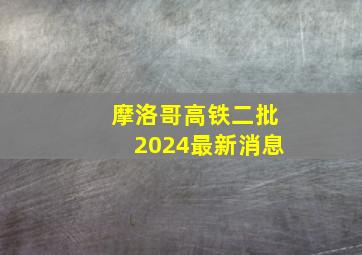 摩洛哥高铁二批
2024最新消息